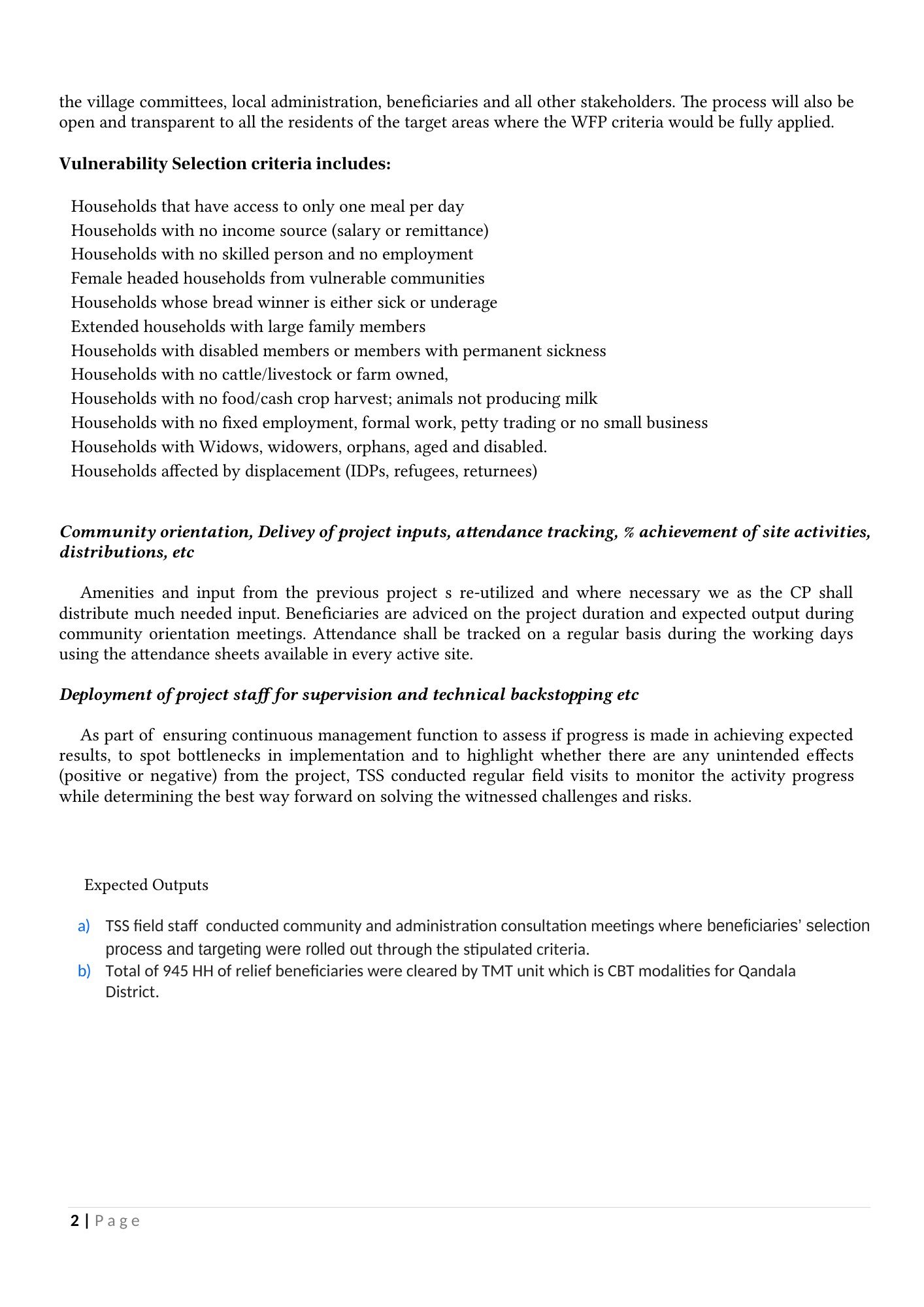 the village committees, local administration, beneficiaries and all other stakeholders. The process will also be open and transparent to all the residents of the target areas where the WFP criteria would be fully applied.

Vulnerability Selection criteria includes:

Households that have access to only one meal per day
Households with no income source (salary or remittance)
Households with no skilled person and no employment
Female headed households from vulnerable communities
Households whose bread winner is either sick or underage
Extended households with large family members
Households with disabled members or members with permanent sickness
Households with no cattle/livestock or farm owned,
Households with no food/cash crop harvest; animals not producing milk
Households with no fixed employment, formal work, petty trading or no small business
Households with Widows, widowers, orphans, aged and disabled.
Households affected by displacement (IDPs, refugees, returnees)

Community orientation, Delivey of project inputs, attendance tracking, % achievement of site activities, distributions, etc

Amenities and input from the previous project s re-utilized and where necessary we as the CP shall distribute much needed input. Beneficiaries are adviced on the project duration and expected output during community orientation meetings. Attendance shall be tracked on a regular basis during the working days using the attendance sheets available in every active site.

Deployment of project staff for supervision and technical backstopping etc

As part of ensuring continuous management function to assess if progress is made in achieving expected results, to spot bottlenecks in implementation and to highlight whether there are any unintended effects (positive or negative) from the project, TSS conducted regular field visits to monitor the activity progress while determining the best way forward on solving the witnessed challenges and risks.

Expected Outputs

a) TSS field staff conducted community and administration consultation meetings where beneficiaries' selection process and targeting were rolled out through the stipulated criteria.
b) Total of 945 HH of relief beneficiaries were cleared by TMT unit which is CBT modalities for Qandala District.

2 | Page